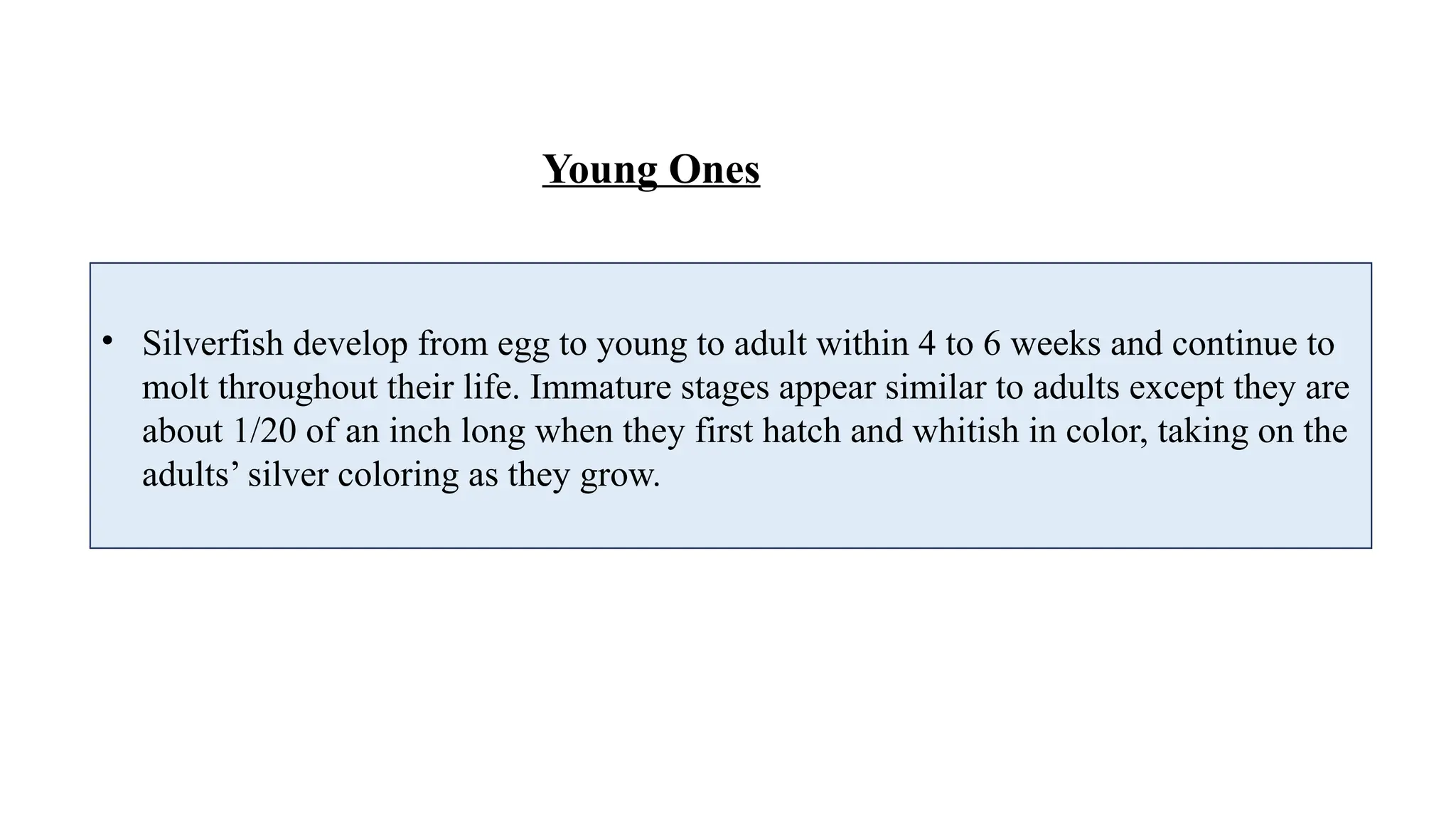 Young Ones

• Silverfish develop from egg to young to adult within 4 to 6 weeks and continue to molt throughout their life. Immature stages appear similar to adults except they are about 1/20 of an inch long when they first hatch and whitish in color, taking on the adults’ silver coloring as they grow.